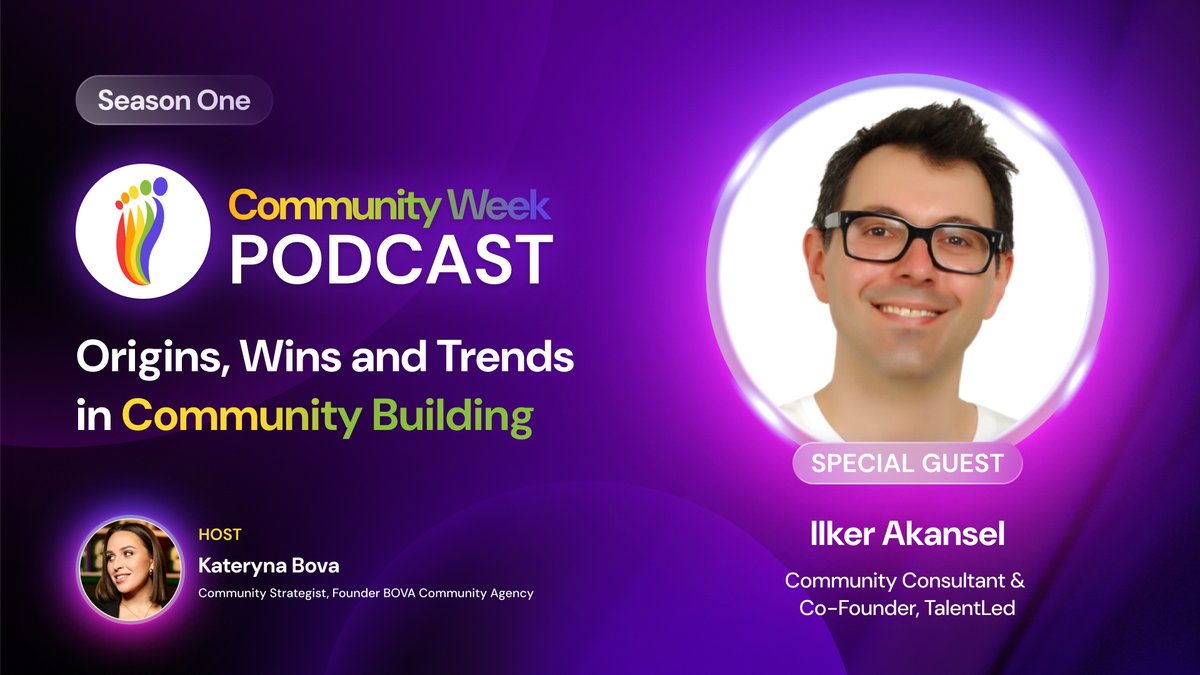 Season One

Community Week
PODCAST

Origins, Wins and Trends in Community Building

HOST
Kateryna Bova
Community Strategist, Founder BOVA Community Agency

SPECIAL GUEST

Ilker Akansel
Community Consultant & Co-Founder, TalentLed